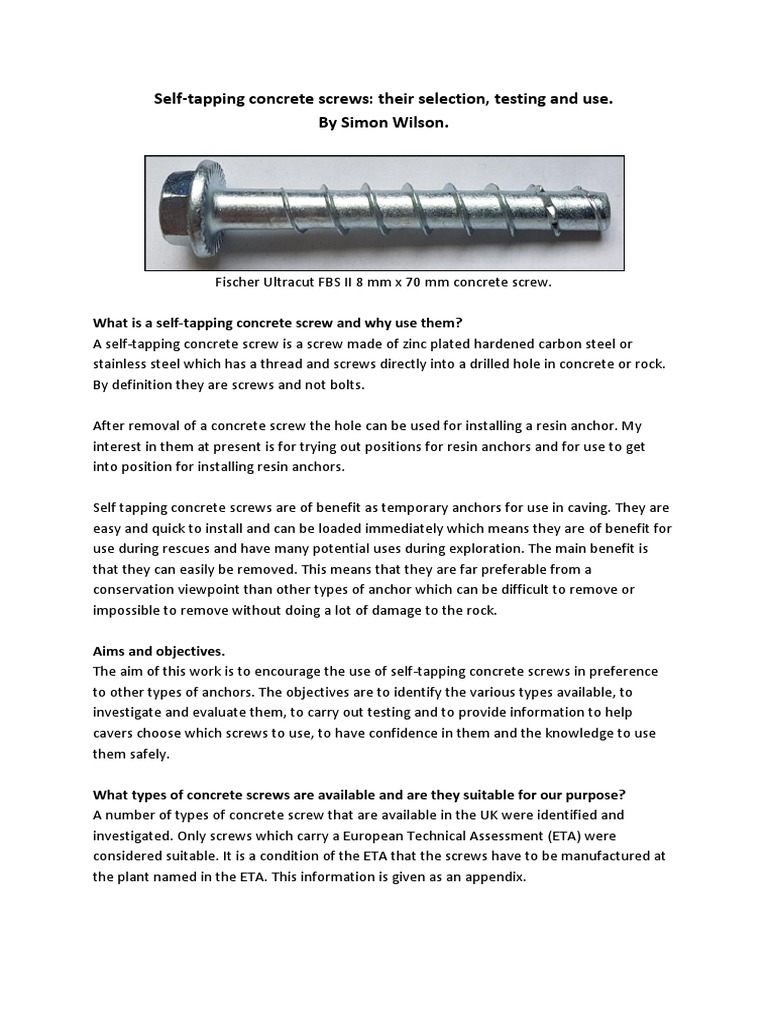 Self-tapping concrete screws: their selection, testing and use.
By Simon Wilson.

Fischer Ultracut FBS II 8 mm x 70 mm concrete screw.

What is a self-tapping concrete screw and why use them?
A self-tapping concrete screw is a screw made of zinc plated hardened carbon steel or stainless steel which has a thread and screws directly into a drilled hole in concrete or rock. By definition they are screws and not bolts.

After removal of a concrete screw the hole can be used for installing a resin anchor. My interest in them at present is for trying out positions for resin anchors and for use to get into position for installing resin anchors.

Self tapping concrete screws are of benefit as temporary anchors for use in caving. They are easy and quick to install and can be loaded immediately which means they are of benefit for use during rescues and have many potential uses during exploration. The main benefit is that they can easily be removed. This means that they are far preferable from a conservation viewpoint than other types of anchor which can be difficult to remove or impossible to remove without doing a lot of damage to the rock.

Aims and objectives.
The aim of this work is to encourage the use of self-tapping concrete screws in preference to other types of anchors. The objectives are to identify the various types available, to investigate and evaluate them, to carry out testing and to provide information to help cavers choose which screws to use, to have confidence in them and the knowledge to use them safely.

What types of concrete screws are available and are they suitable for our purpose?
A number of types of concrete screw that are available in the UK were identified and investigated. Only screws which carry a European Technical Assessment (ETA) were considered suitable. It is a condition of the ETA that the screws have to be manufactured at the plant named in the ETA. This information is given as an appendix.